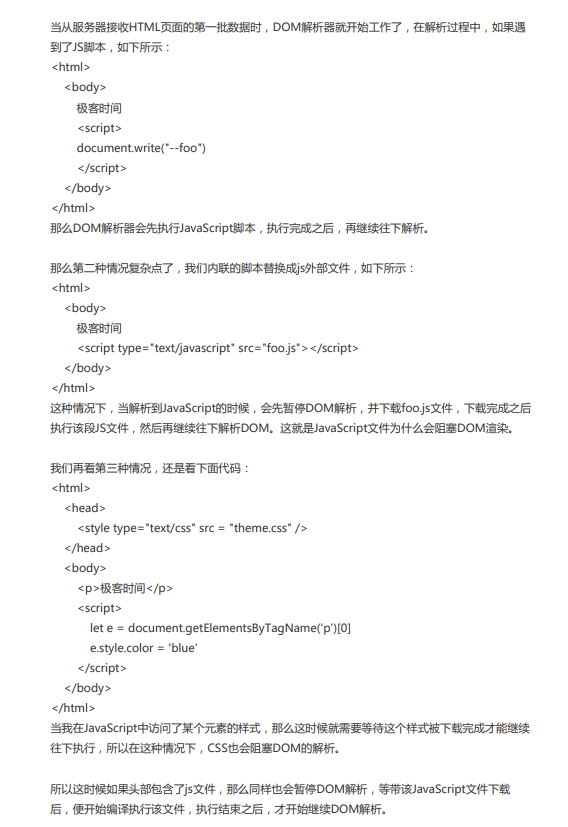 当从服务器接收HTML页面的第一批数据时，DOM解析器就开始工作了，在解析过程中，如果遇到了JS脚本，如下所示：

<html>
<body>
极客时间
<script>
document.write("--foo")
</script>
</body>
</html>

那么DOM解析器会先执行JavaScript脚本，执行完成之后，再继续往下解析。

那么第二种情况复杂点了，我们内联的脚本替换成js外部文件，如下所示：

<html>
<body>
极客时间
<script type="text/javascript" src="foo.js"></script>
</body>
</html>

这种情况下，当解析到JavaScript的时候，会先暂停DOM解析，并下载foo.js文件，下载完成之后执行该段JS文件，然后再继续往下解析DOM。这就是JavaScript文件为什么会阻塞DOM渲染。

我们再看第三种情况，还是看下面代码：

<html>
<head>
<style type="text/css" src = "theme.css" />
</head>
<body>
<p>极客时间</p>
<script>
let e = document.getElementsByTagName('p')[0]
e.style.color = 'blue'
</script>
</body>
</html>

当我在JavaScript中访问了某个元素的样式，那么这时候就需要等待这个样式被下载完成才能继续往下执行，所以在这种情况下，CSS也会阻塞DOM的解析。

所以这时候如果头部包含了js文件，那么同样也会暂停DOM解析，等带该JavaScript文件下载后，便开始编译执行该文件，执行结束之后，才开始继续DOM解析。